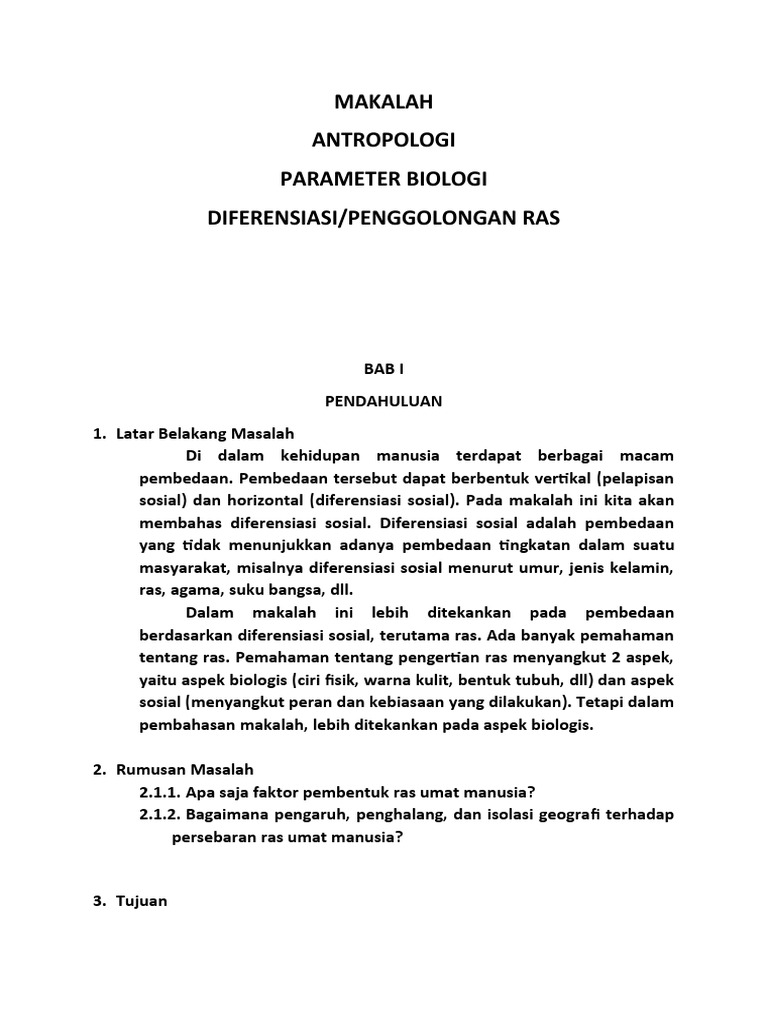 MAKALAH
ANTROPOLOGI
PARAMETER BIOLOGI
DIFERENSIASI/PENGGOLONGAN RAS

BAB I
PENDAHULUAN

1. Latar Belakang Masalah
Di dalam kehidupan manusia terdapat berbagai macam pembedaan. Pembedaan tersebut dapat berbentuk vertikal (pelapisan sosial) dan horizontal (diferensiasi sosial). Pada makalah ini kita akan membahas diferensiasi sosial. Diferensiasi sosial adalah pembedaan yang tidak menunjukkan adanya pembedaan tingkatan dalam suatu masyarakat, misalnya diferensiasi sosial menurut umur, jenis kelamin, ras, agama, suku bangsa, dll.
Dalam makalah ini lebih ditekankan pada pembedaan berdasarkan diferensiasi sosial, terutama ras. Ada banyak pemahaman tentang ras. Pemahaman tentang pengertian ras menyangkut 2 aspek, yaitu aspek biologis (ciri fisik, warna kulit, bentuk tubuh, dll) dan aspek sosial (menyangkut peran dan kebiasaan yang dilakukan). Tetapi dalam pembahasan makalah, lebih ditekankan pada aspek biologis.

2. Rumusan Masalah
2.1.1. Apa saja faktor pembentuk ras umat manusia?
2.1.2. Bagaimana pengaruh, penghalang, dan isolasi geografi terhadap persebaran ras umat manusia?

3. Tujuan